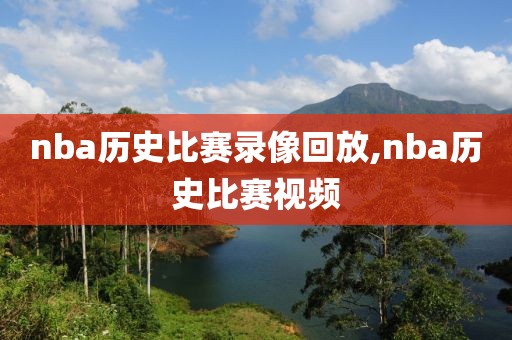 nba历史比赛录像回放,nba历史比赛视频